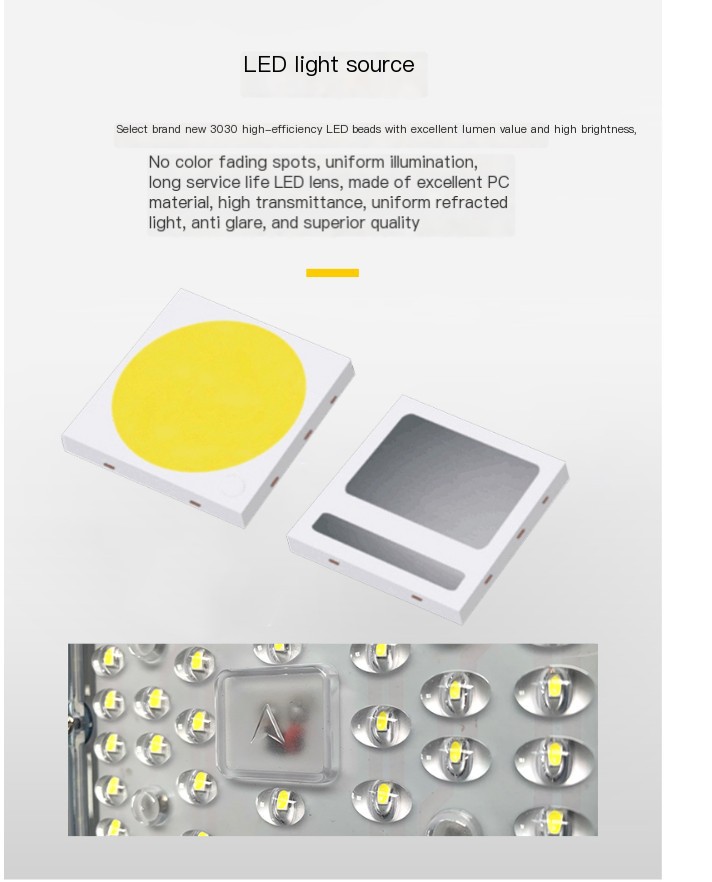 LED light source

Select brand new 3030 high-efficiency LED beads with excellent lumen value and high brightness,

No color fading spots, uniform illumination, long service life LED lens, made of excellent PC material, high transmittance, uniform refracted light, anti glare, and superior quality